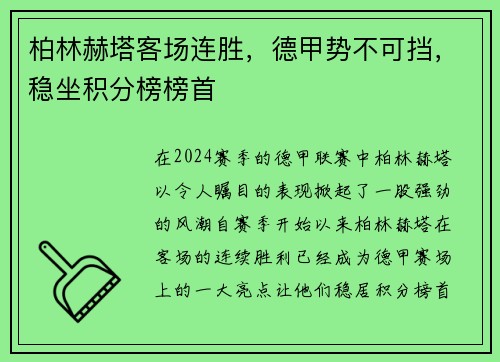 柏林赫塔客场连胜，德甲势不可挡，稳坐积分榜榜首

在2024赛季的德甲联赛中柏林赫塔以令人瞩目的表现掀起了一股强劲的风潮自赛季开始以来柏林赫塔在客场的连续胜利已经成为德甲赛场上的一大亮点让他们稳居积分榜首